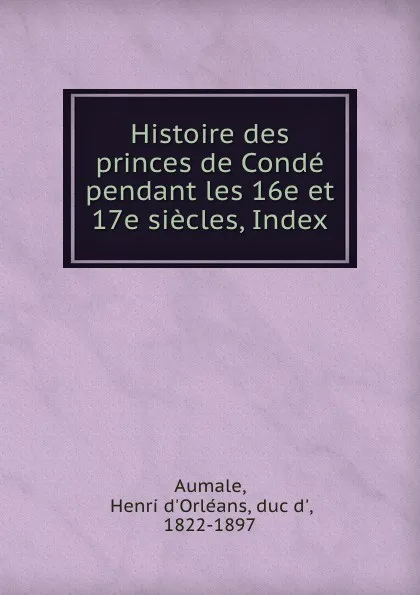 Histoire des princes de Condé pendant les 16e et 17e siècles, Index

Aumale, Henri d'Orléans, duc d', 1822-1897